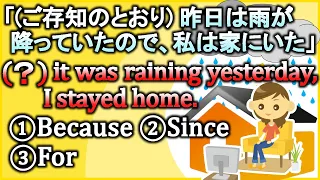 「(ご存知のとおり) 昨日は雨が降っていたので、私は家にいた」

(?) it was raining yesterday, I stayed home.

①Because ②Since
③For